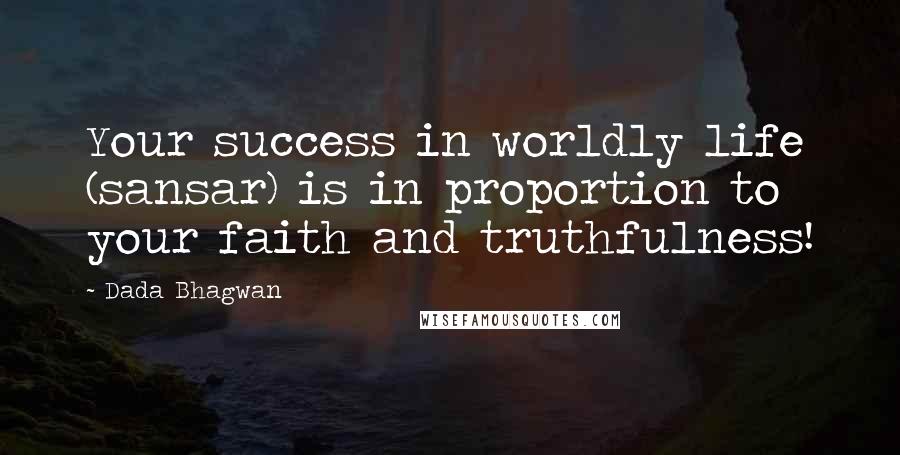 Your success in worldly life (sansar) is in proportion to your faith and truthfulness!

- Dada Bhagwan

WISEFAMOUSQUOTES.COM